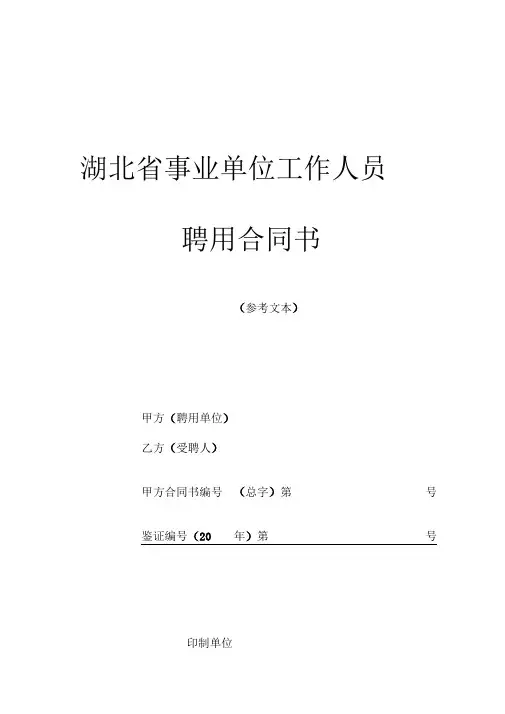 湖北省事业单位工作人员

聘用合同书

（参考文本）

甲方（聘用单位）

乙方（受聘人）

甲方合同书编号 （总字）第 号

鉴证编号（20 年）第 号

印制单位